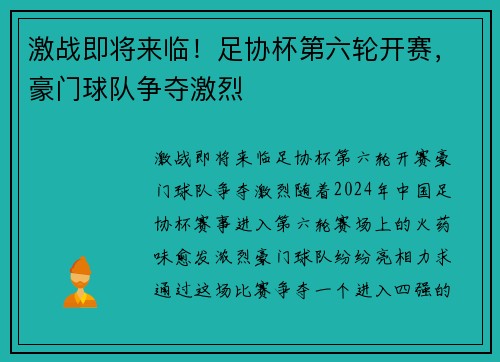 激战即将来临！足协杯第六轮开赛，豪门球队争夺激烈

激战即将来临足协杯第六轮开赛豪门球队争夺激烈随着2024年中国足协杯赛事进入第六轮赛场上的火药味愈发激烈豪门球队纷纷亮相力求通过这场比赛争夺一个进入四强的